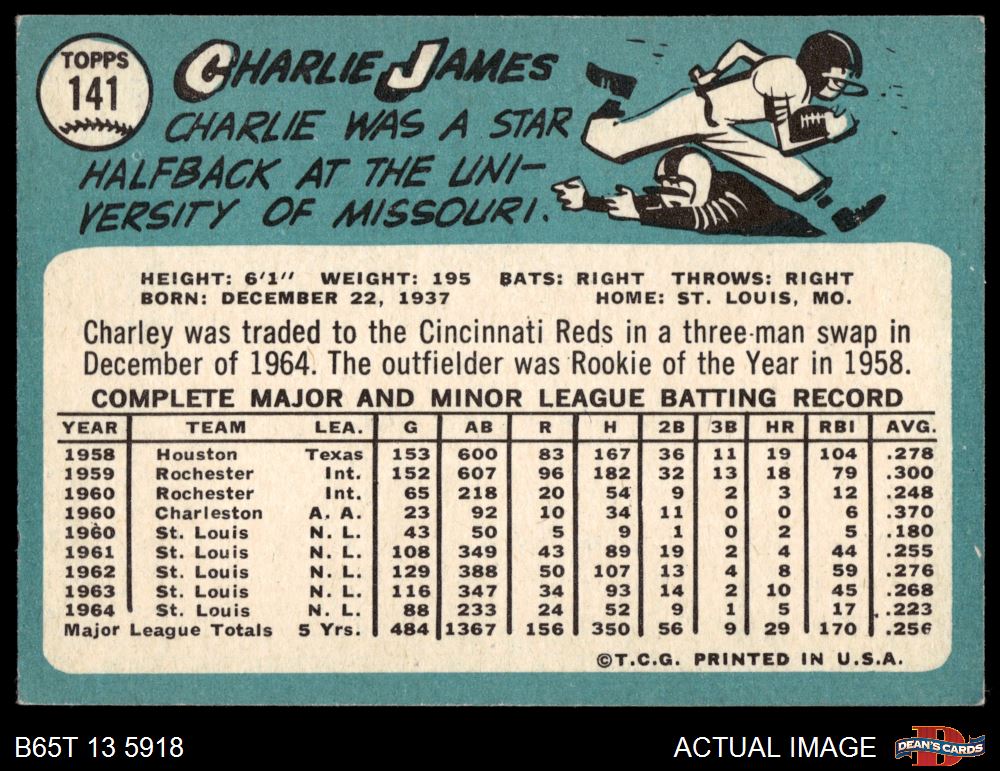 TOPPS
141

CHARLIE JAMES

CHARLIE WAS A STAR HALFBACK AT THE UNIVERSITY OF MISSOURI.

HEIGHT: 6'1" WEIGHT: 195 BATS: RIGHT THROWS: RIGHT
BORN: DECEMBER 22, 1937 HOME: ST. LOUIS, MO.

Charley was traded to the Cincinnati Reds in a three-man swap in December of 1964. The outfielder was Rookie of the Year in 1958.

COMPLETE MAJOR AND MINOR LEAGUE BATTING RECORD

| YEAR | TEAM | LEA. | G | AB | R | H | 2B | 3B | HR | RBI | AVG. |
|---|---|---|---|---|---|---|---|---|---|---|---|
| 1958 | Houston | Texas | 153 | 600 | 83 | 167 | 36 | 11 | 19 | 104 | .278 |
| 1959 | Rochester | Int. | 152 | 607 | 96 | 182 | 32 | 13 | 18 | 79 | .300 |
| 1960 | Rochester | Int. | 65 | 218 | 20 | 54 | 9 | 2 | 3 | 12 | .248 |
| 1960 | Charleston | A. A. | 23 | 92 | 10 | 34 | 11 | 0 | 0 | 6 | .370 |
| 1960 | St. Louis | N. L. | 43 | 50 | 5 | 9 | 1 | 0 | 2 | 5 | .180 |
| 1961 | St. Louis | N. L. | 108 | 349 | 43 | 89 | 19 | 2 | 4 | 44 | .255 |
| 1962 | St. Louis | N. L. | 129 | 388 | 50 | 107 | 13 | 4 | 8 | 59 | .276 |
| 1963 | St. Louis | N. L. | 116 | 347 | 34 | 93 | 14 | 2 | 10 | 45 | .268 |
| 1964 | St. Louis | N. L. | 88 | 233 | 24 | 52 | 9 | 1 | 5 | 17 | .223 |
| Major League Totals | | 5 Yrs. | 484 | 1367 | 156 | 350 | 56 | 9 | 29 | 170 | .256 |

©T.C.G. PRINTED IN U.S.A.

B65T 13 5918

ACTUAL IMAGE

DEAN'S CARDS